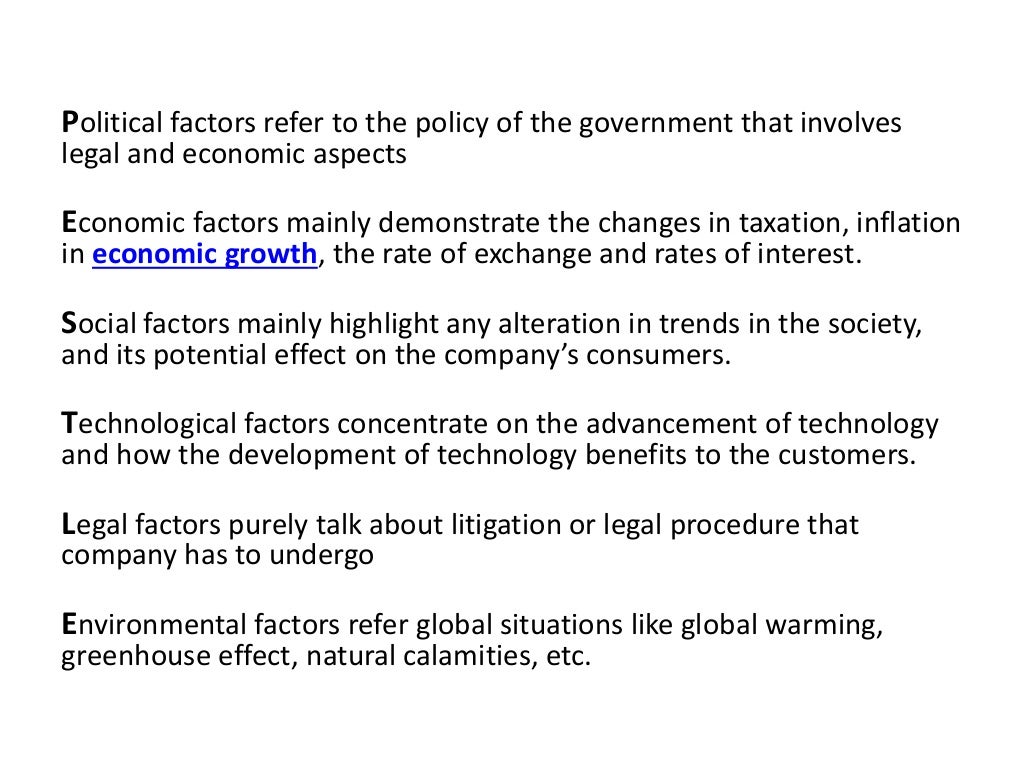 Political factors refer to the policy of the government that involves legal and economic aspects

Economic factors mainly demonstrate the changes in taxation, inflation in economic growth, the rate of exchange and rates of interest.

Social factors mainly highlight any alteration in trends in the society, and its potential effect on the company's consumers.

Technological factors concentrate on the advancement of technology and how the development of technology benefits to the customers.

Legal factors purely talk about litigation or legal procedure that company has to undergo

Environmental factors refer global situations like global warming, greenhouse effect, natural calamities, etc.